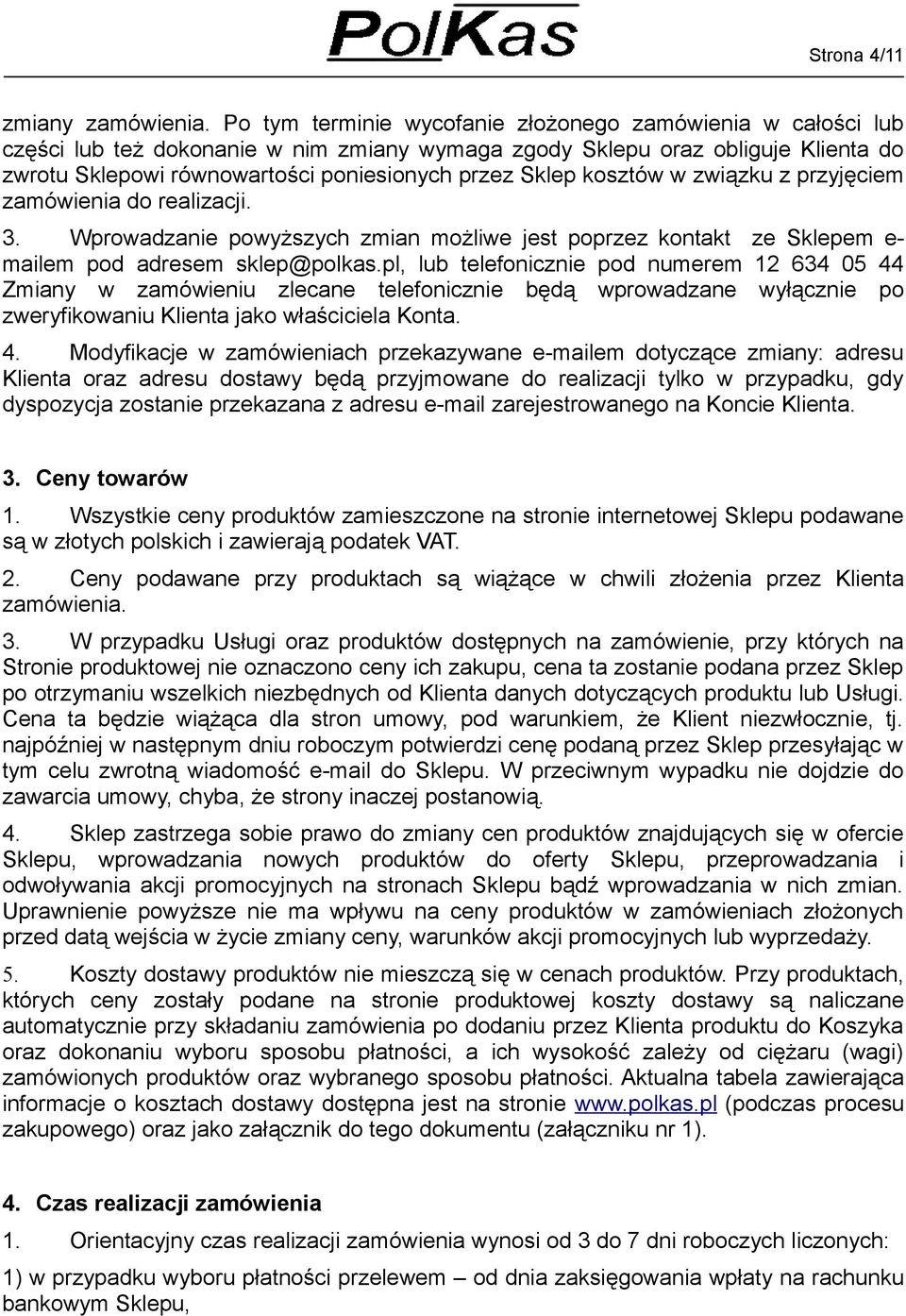 PolKas

Strona 4/11

zmiany zamówienia. Po tym terminie wycofanie złożonego zamówienia w całości lub części lub też dokonanie w nim zmiany wymaga zgody Sklepu oraz obliguje Klienta do zwrotu Sklepowi równowartości poniesionych przez Sklep kosztów w związku z przyjęciem zamówienia do realizacji.

3. Wprowadzanie powyższych zmian możliwe jest poprzez kontakt ze Sklepem e-mailem pod adresem sklep@polkas.pl, lub telefonicznie pod numerem 12 634 05 44 Zmiany w zamówieniu zlecane telefonicznie będą wprowadzane wyłącznie po zweryfikowaniu Klienta jako właściciela Konta.

4. Modyfikacje w zamówieniach przekazywane e-mailem dotyczące zmiany: adresu Klienta oraz adresu dostawy będą przyjmowane do realizacji tylko w przypadku, gdy dyspozycja zostanie przekazana z adresu e-mail zarejestrowanego na Koncie Klienta.

3. Ceny towarów

1. Wszystkie ceny produktów zamieszczone na stronie internetowej Sklepu podawane są w złotych polskich i zawierają podatek VAT.

2. Ceny podawane przy produktach są wiążące w chwili złożenia przez Klienta zamówienia.

3. W przypadku Usługi oraz produktów dostępnych na zamówienie, przy których na Stronie produktowej nie oznaczono ceny ich zakupu, cena ta zostanie podana przez Sklep po otrzymaniu wszelkich niezbędnych od Klienta danych dotyczących produktu lub Usługi. Cena ta będzie wiążąca dla stron umowy, pod warunkiem, że Klient niezwłocznie, tj. najpóźniej w następnym dniu roboczym potwierdzi cenę podaną przez Sklep przesyłając w tym celu zwrotną wiadomość e-mail do Sklepu. W przeciwnym wypadku nie dojdzie do zawarcia umowy, chyba, że strony inaczej postanowią.

4. Sklep zastrzega sobie prawo do zmiany cen produktów znajdujących się w ofercie Sklepu, wprowadzania nowych produktów do oferty Sklepu, przeprowadzania i odwoływania akcji promocyjnych na stronach Sklepu bądź wprowadzania w nich zmian. Uprawnienie powyższe nie ma wpływu na ceny produktów w zamówieniach złożonych przed datą wejścia w życie zmiany ceny, warunków akcji promocyjnych lub wyprzedaży.

5. Koszty dostawy produktów nie mieszczą się w cenach produktów. Przy produktach, których ceny zostały podane na stronie produktowej koszty dostawy są naliczane automatycznie przy składaniu zamówienia po dodaniu przez Klienta produktu do Koszyka oraz dokonaniu wyboru sposobu płatności, a ich wysokość zależy od ciężaru (wagi) zamówionych produktów oraz wybranego sposobu płatności. Aktualna tabela zawierająca informacje o kosztach dostawy dostępna jest na stronie www.polkas.pl (podczas procesu zakupowego) oraz jako załącznik do tego dokumentu (załączniku nr 1).

4. Czas realizacji zamówienia

1. Orientacyjny czas realizacji zamówienia wynosi od 3 do 7 dni roboczych liczonych:

1) w przypadku wyboru płatności przelewem – od dnia zaksięgowania wpłaty na rachunku bankowym Sklepu,